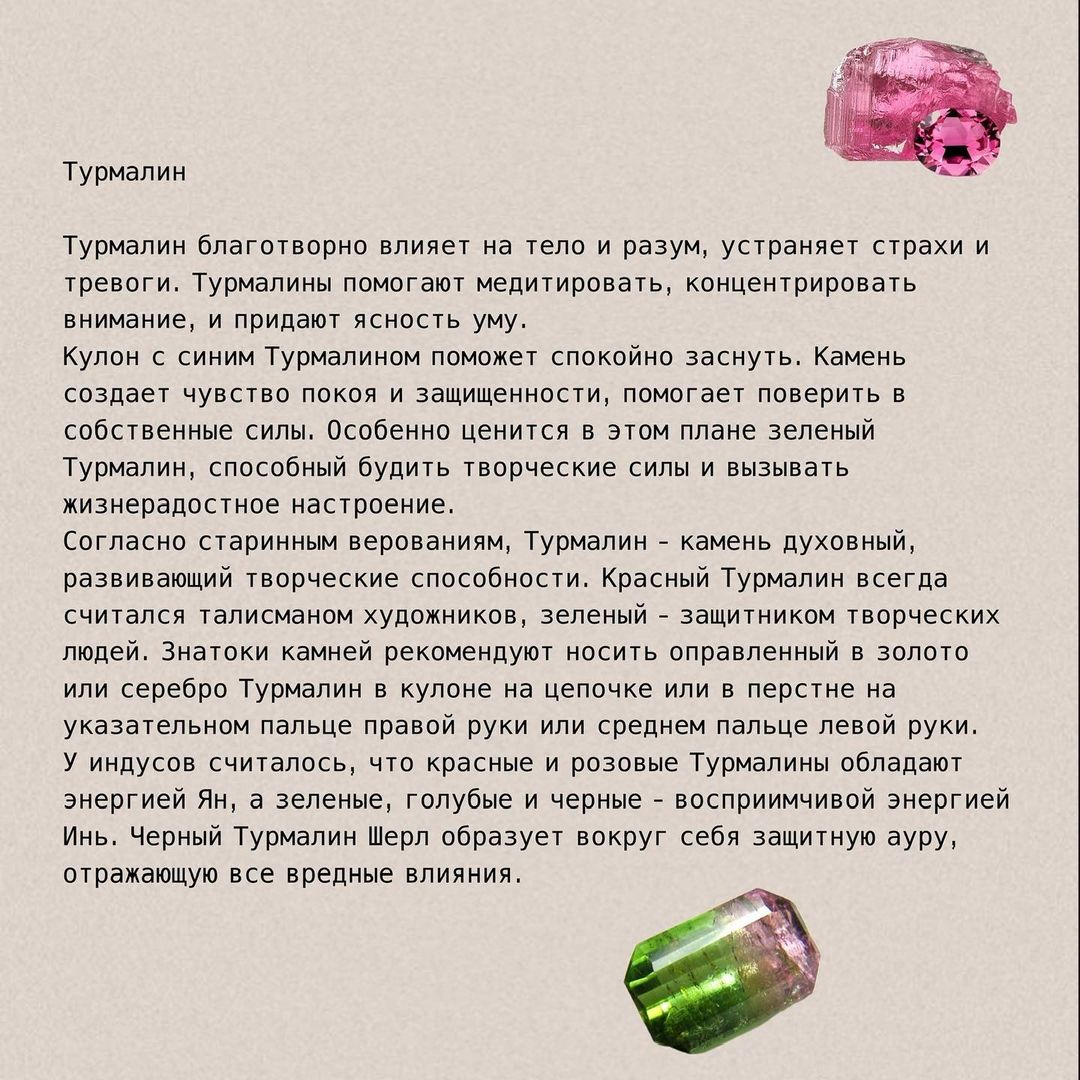 Турмалин

Турмалин благотворно влияет на тело и разум, устраняет страхи и тревоги. Турмалины помогают медитировать, концентрировать внимание, и придают ясность уму.
Кулон с синим Турмалином поможет спокойно заснуть. Камень создает чувство покоя и защищенности, помогает поверить в собственные силы. Особенно ценится в этом плане зеленый Турмалин, способный будить творческие силы и вызывать жизнерадостное настроение.
Согласно старинным верованиям, Турмалин - камень духовный, развивающий творческие способности. Красный Турмалин всегда считался талисманом художников, зеленый - защитником творческих людей. Знатоки камней рекомендуют носить оправленный в золото или серебро Турмалин в кулоне на цепочке или в перстне на указательном пальце правой руки или среднем пальце левой руки.
У индусов считалось, что красные и розовые Турмалины обладают энергией Ян, а зеленые, голубые и черные - восприимчивой энергией Инь. Черный Турмалин Шерл образует вокруг себя защитную ауру, отражающую все вредные влияния.